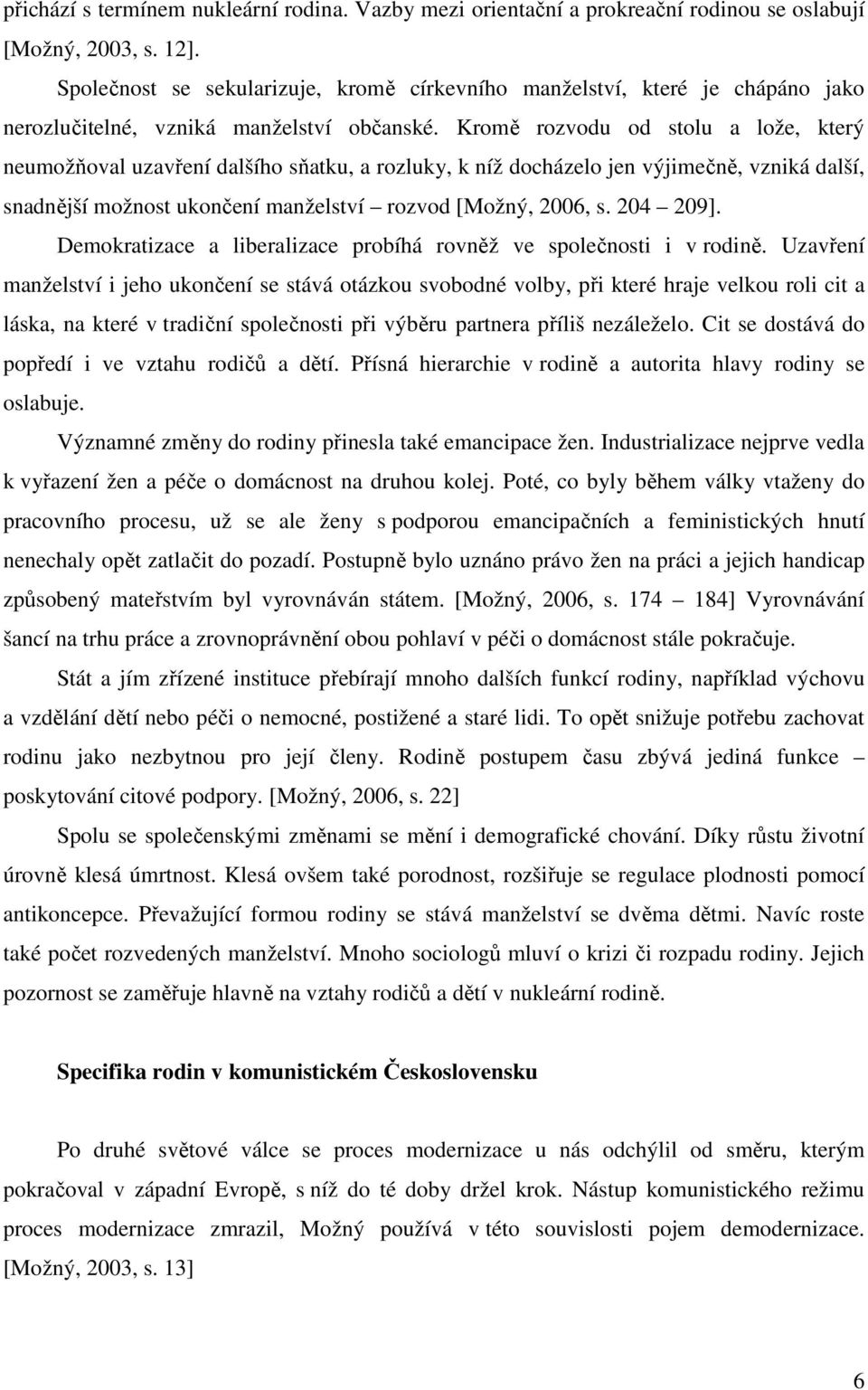 přichází s termínem nukleární rodina. Vazby mezi orientační a prokreační rodinou se oslabují [Možný, 2003, s. 12].

Společnost se sekularizuje, kromě církevního manželství, které je chápáno jako nerozlučitelné, vzniká manželství občanské. Kromě rozvodu od stolu a lože, který neumožňoval uzavření dalšího sňatku, a rozluky, k níž docházelo jen výjimečně, vzniká další, snadnější možnost ukončení manželství – rozvod [Možný, 2006, s. 204 – 209].

Demokratizace a liberalizace probíhá rovněž ve společnosti i v rodině. Uzavření manželství i jeho ukončení se stává otázkou svobodné volby, při které hraje velkou roli cit a láska, na které v tradiční společnosti při výběru partnera příliš nezáleželo. Cit se dostává do popředí i ve vztahu rodičů a dětí. Přísná hierarchie v rodině a autorita hlavy rodiny se oslabuje.

Významné změny do rodiny přinesla také emancipace žen. Industrializace nejprve vedla k vyřazení žen a péče o domácnost na druhou kolej. Poté, co byly během války vtaženy do pracovního procesu, už se ale ženy s podporou emancipačních a feministických hnutí nenechaly opět zatlačit do pozadí. Postupně bylo uznáno právo žen na práci a jejich handicap způsobený mateřstvím byl vyrovnáván státem. [Možný, 2006, s. 174 – 184] Vyrovnávání šancí na trhu práce a zrovnoprávnění obou pohlaví v péči o domácnost stále pokračuje.

Stát a jím zřízené instituce přebírají mnoho dalších funkcí rodiny, například výchovu a vzdělání dětí nebo péči o nemocné, postižené a staré lidi. To opět snižuje potřebu zachovat rodinu jako nezbytnou pro její členy. Rodině postupem času zbývá jediná funkce – poskytování citové podpory. [Možný, 2006, s. 22]

Spolu se společenskými změnami se mění i demografické chování. Díky růstu životní úrovně klesá úmrtnost. Klesá ovšem také porodnost, rozšiřuje se regulace plodnosti pomocí antikoncepce. Převažující formou rodiny se stává manželství se dvěma dětmi. Navíc roste také počet rozvedených manželství. Mnoho sociologů mluví o krizi či rozpadu rodiny. Jejich pozornost se zaměřuje hlavně na vztahy rodičů a dětí v nukleární rodině.

Specifika rodin v komunistickém Československu

Po druhé světové válce se proces modernizace u nás odchýlil od směru, kterým pokračoval v západní Evropě, s níž do té doby držel krok. Nástup komunistického režimu proces modernizace zmrazil, Možný používá v této souvislosti pojem demodernizace. [Možný, 2003, s. 13]

6